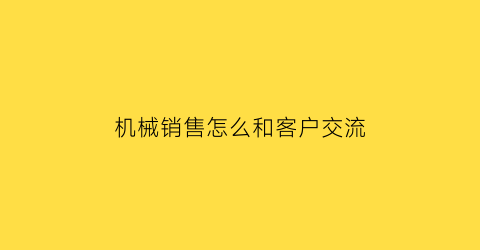 机械销售怎么和客户交流